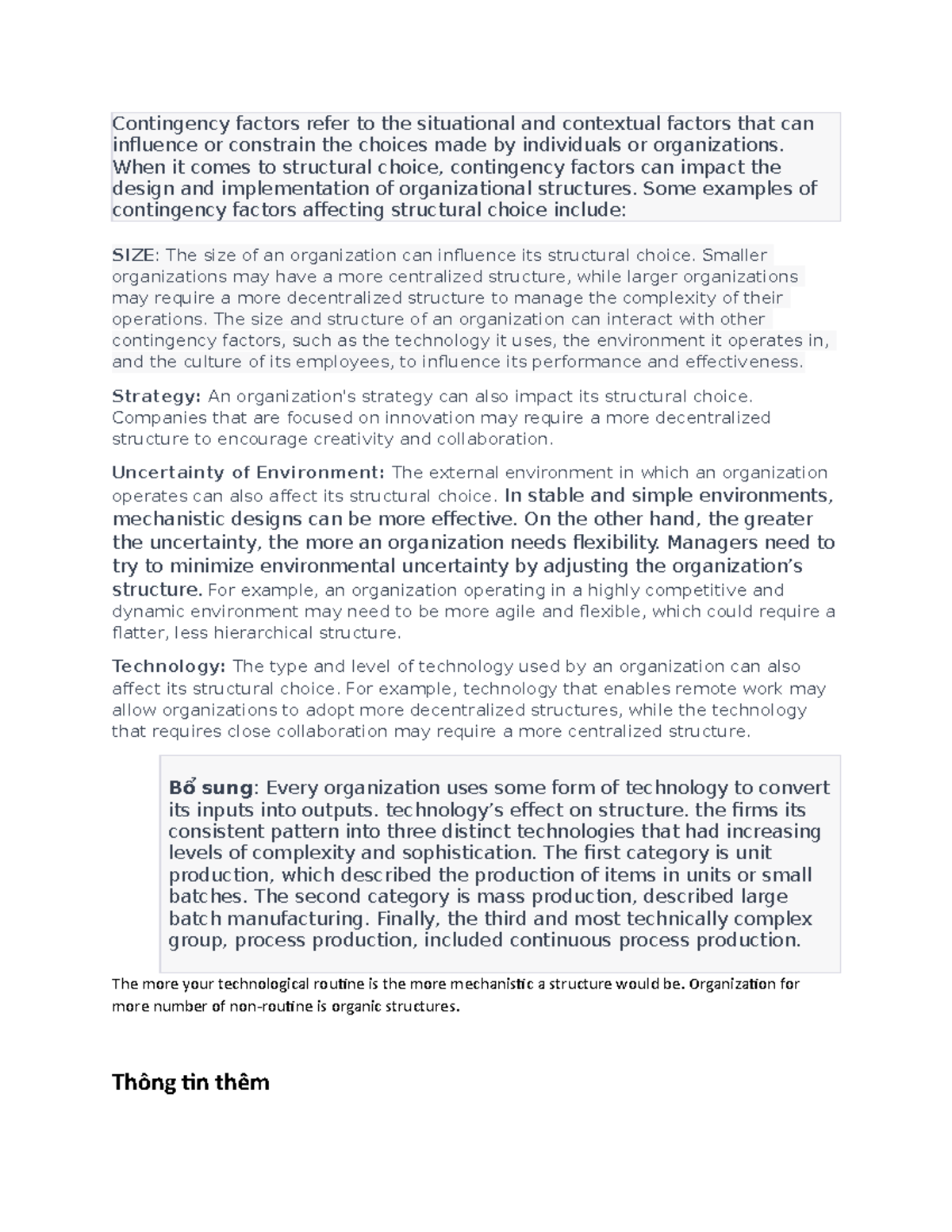 Contingency factors refer to the situational and contextual factors that can influence or constrain the choices made by individuals or organizations. When it comes to structural choice, contingency factors can impact the design and implementation of organizational structures. Some examples of contingency factors affecting structural choice include:

SIZE: The size of an organization can influence its structural choice. Smaller organizations may have a more centralized structure, while larger organizations may require a more decentralized structure to manage the complexity of their operations. The size and structure of an organization can interact with other contingency factors, such as the technology it uses, the environment it operates in, and the culture of its employees, to influence its performance and effectiveness.

Strategy: An organization's strategy can also impact its structural choice. Companies that are focused on innovation may require a more decentralized structure to encourage creativity and collaboration.

Uncertainty of Environment: The external environment in which an organization operates can also affect its structural choice. In stable and simple environments, mechanistic designs can be more effective. On the other hand, the greater the uncertainty, the more an organization needs flexibility. Managers need to try to minimize environmental uncertainty by adjusting the organization's structure. For example, an organization operating in a highly competitive and dynamic environment may need to be more agile and flexible, which could require a flatter, less hierarchical structure.

Technology: The type and level of technology used by an organization can also affect its structural choice. For example, technology that enables remote work may allow organizations to adopt more decentralized structures, while the technology that requires close collaboration may require a more centralized structure.

Bổ sung: Every organization uses some form of technology to convert its inputs into outputs. technology's effect on structure. the firms its consistent pattern into three distinct technologies that had increasing levels of complexity and sophistication. The first category is unit production, which described the production of items in units or small batches. The second category is mass production, described large batch manufacturing. Finally, the third and most technically complex group, process production, included continuous process production.

The more your technological routine is the more mechanistic a structure would be. Organization for more number of non-routine is organic structures.

Thông tin thêm